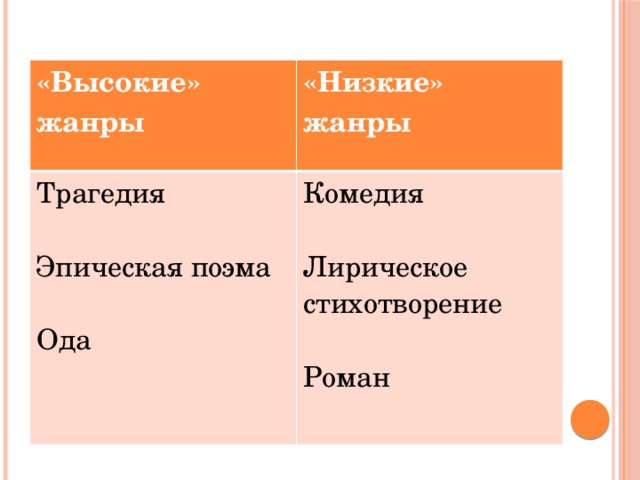 | «Высокие» жанры | «Низкие» жанры |
|---|---|
| Трагедия<br><br>Эпическая поэма<br><br>Ода | Комедия<br><br>Лирическое стихотворение<br><br>Роман |